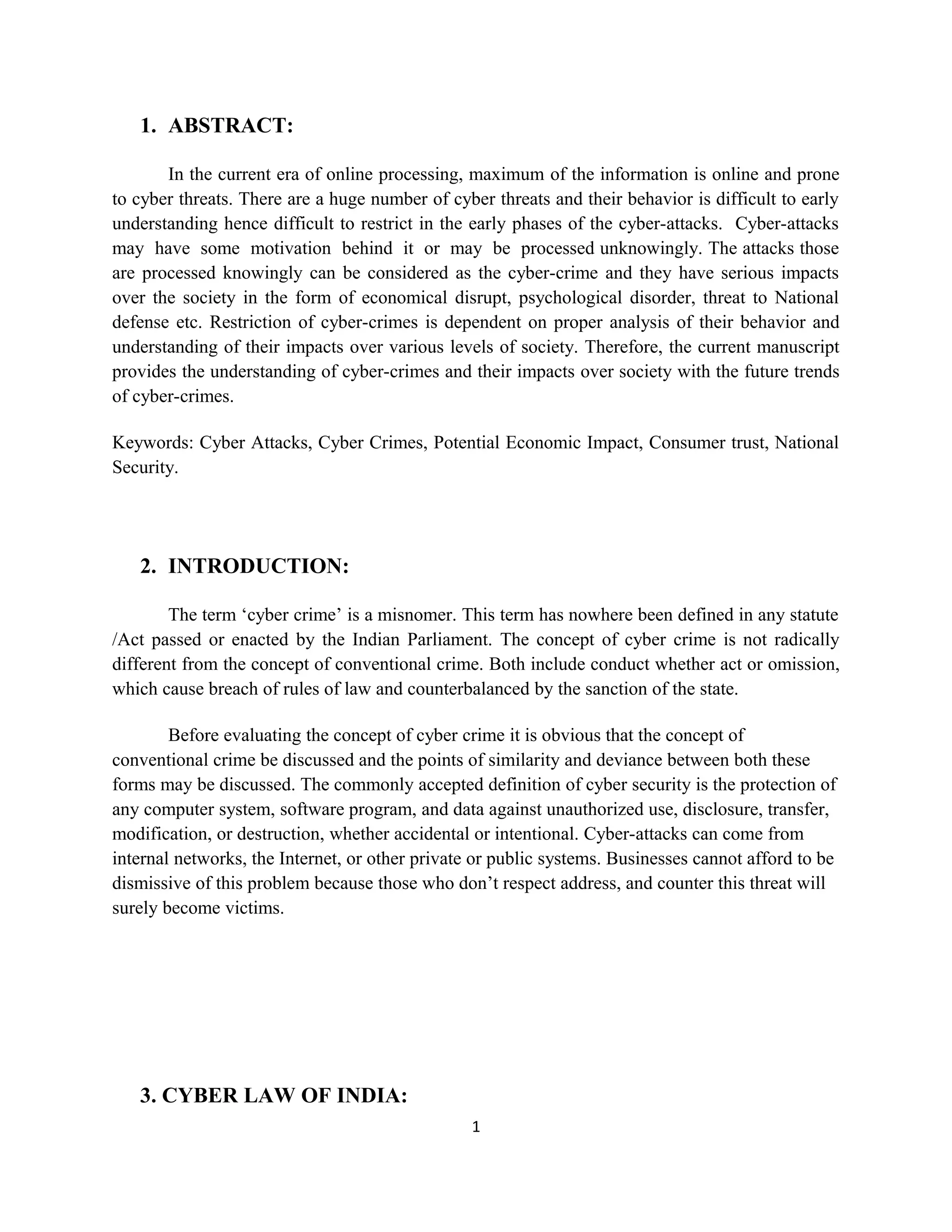 1. ABSTRACT:

In the current era of online processing, maximum of the information is online and prone to cyber threats. There are a huge number of cyber threats and their behavior is difficult to early understanding hence difficult to restrict in the early phases of the cyber-attacks. Cyber-attacks may have some motivation behind it or may be processed unknowingly. The attacks those are processed knowingly can be considered as the cyber-crime and they have serious impacts over the society in the form of economical disrupt, psychological disorder, threat to National defense etc. Restriction of cyber-crimes is dependent on proper analysis of their behavior and understanding of their impacts over various levels of society. Therefore, the current manuscript provides the understanding of cyber-crimes and their impacts over society with the future trends of cyber-crimes.

Keywords: Cyber Attacks, Cyber Crimes, Potential Economic Impact, Consumer trust, National Security.

2. INTRODUCTION:

The term ‘cyber crime’ is a misnomer. This term has nowhere been defined in any statute /Act passed or enacted by the Indian Parliament. The concept of cyber crime is not radically different from the concept of conventional crime. Both include conduct whether act or omission, which cause breach of rules of law and counterbalanced by the sanction of the state.

Before evaluating the concept of cyber crime it is obvious that the concept of conventional crime be discussed and the points of similarity and deviance between both these forms may be discussed. The commonly accepted definition of cyber security is the protection of any computer system, software program, and data against unauthorized use, disclosure, transfer, modification, or destruction, whether accidental or intentional. Cyber-attacks can come from internal networks, the Internet, or other private or public systems. Businesses cannot afford to be dismissive of this problem because those who don’t respect address, and counter this threat will surely become victims.

3. CYBER LAW OF INDIA:

1